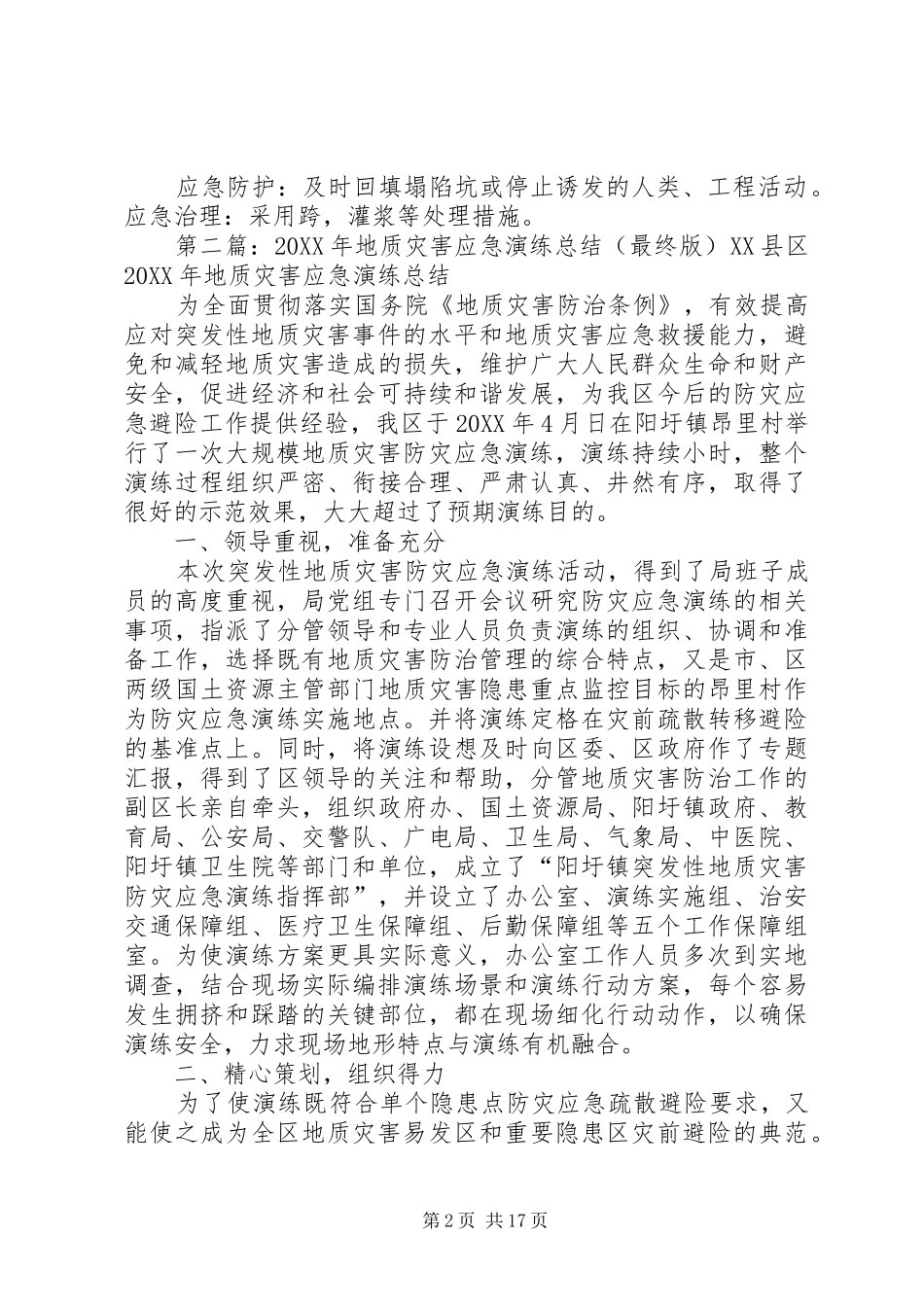 应急防护：及时回填塌陷坑或停止诱发的人类、工程活动。应急治理：采用跨，灌浆等处理措施。

第二篇：20XX年地质灾害应急演练总结（最终版）XX县区20XX年地质灾害应急演练总结

为全面贯彻落实国务院《地质灾害防治条例》，有效提高应对突发性地质灾害事件的水平和地质灾害应急救援能力，避免和减轻地质灾害造成的损失，维护广大人民群众生命和财产安全，促进经济和社会可持续和谐发展，为我区今后的防灾应急避险工作提供经验，我区于20XX年4月日在阳圩镇昂里村举行了一次大规模地质灾害防灾应急演练，演练持续小时，整个演练过程组织严密、衔接合理、严肃认真、井然有序，取得了很好的示范效果，大大超过了预期演练目的。

一、领导重视，准备充分

本次突发性地质灾害防灾应急演练活动，得到了局班子成员的高度重视，局党组专门召开会议研究防灾应急演练的相关事项，指派了分管领导和专业人员负责演练的组织、协调和准备工作，选择既有地质灾害防治管理的综合特点，又是市、区两级国土资源主管部门地质灾害隐患重点监控目标的昂里村作为防灾应急演练实施地点。并将演练定格在灾前疏散转移避险的基准点上。同时，将演练设想及时向区委、区政府作了专题汇报，得到了区领导的关注和帮助，分管地质灾害防治工作的副区长亲自牵头，组织政府办、国土资源局、阳圩镇政府、教育局、公安局、交警队、广电局、卫生局、气象局、中医院、阳圩镇卫生院等部门和单位，成立了“阳圩镇突发性地质灾害防灾应急演练指挥部”，并设立了办公室、演练实施组、治安交通保障组、医疗卫生保障组、后勤保障组等五个工作保障组室。为使演练方案更具实际意义，办公室工作人员多次到实地调查，结合现场实际编排演练场景和演练行动方案，每个容易发生拥挤和踩踏的关键部位，都在现场细化行动动作，以确保演练安全，力求现场地形特点与演练有机融合。

二、精心策划，组织得力

为了使演练既符合单个隐患点防灾应急疏散避险要求，又能使之成为全区地质灾害易发区和重要隐患区灾前避险的典范。

第2页 共17页